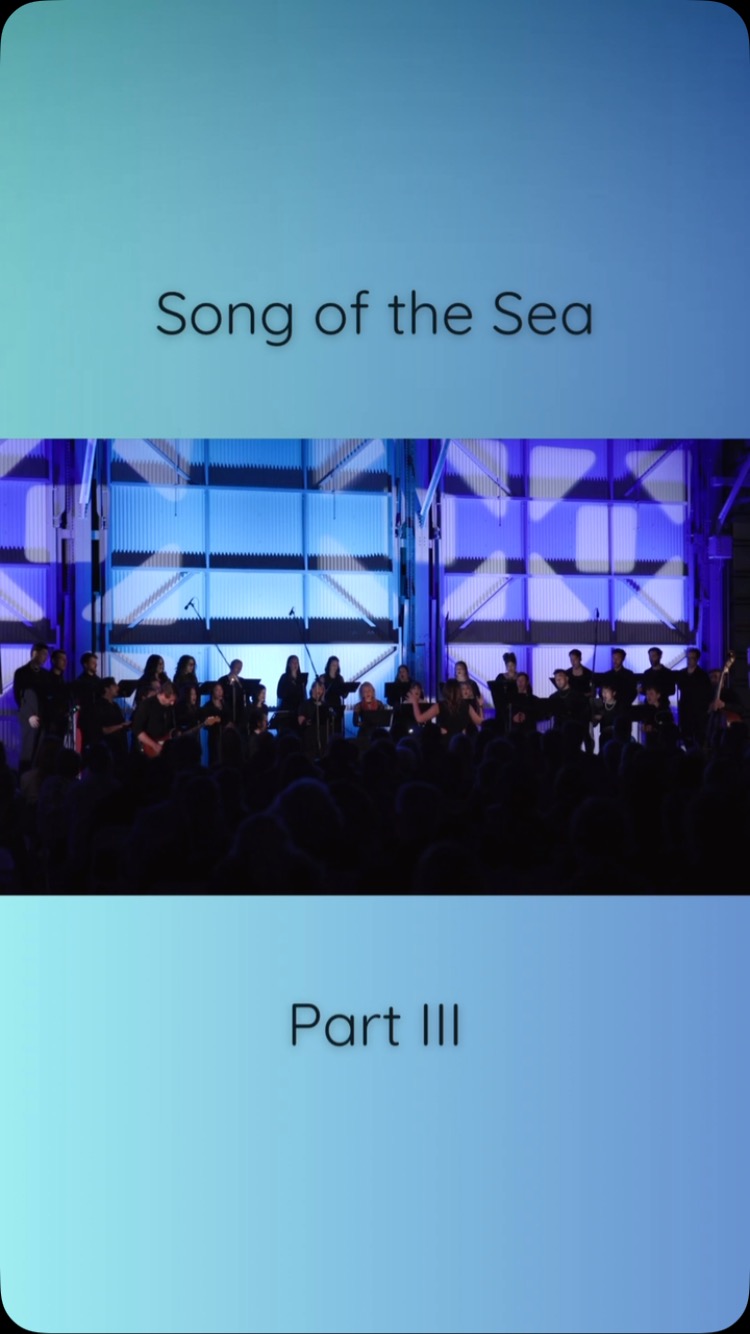 Song of the Sea

Part III